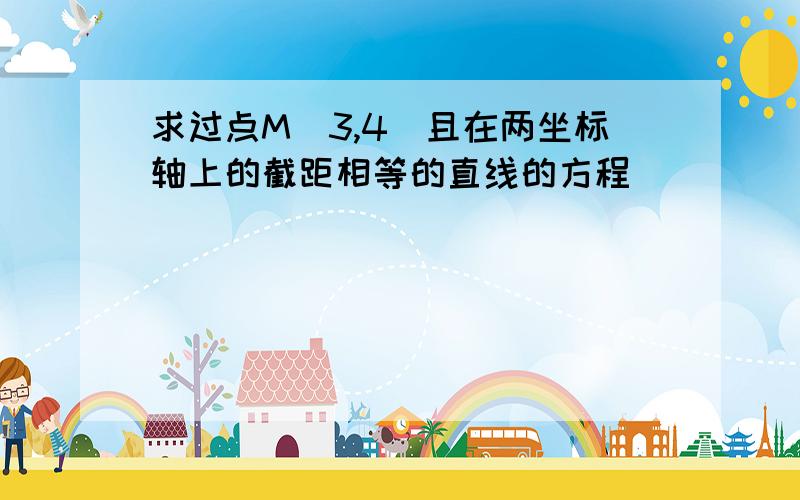 求过点M（3,4）且在两坐标轴上的截距相等的直线的方程